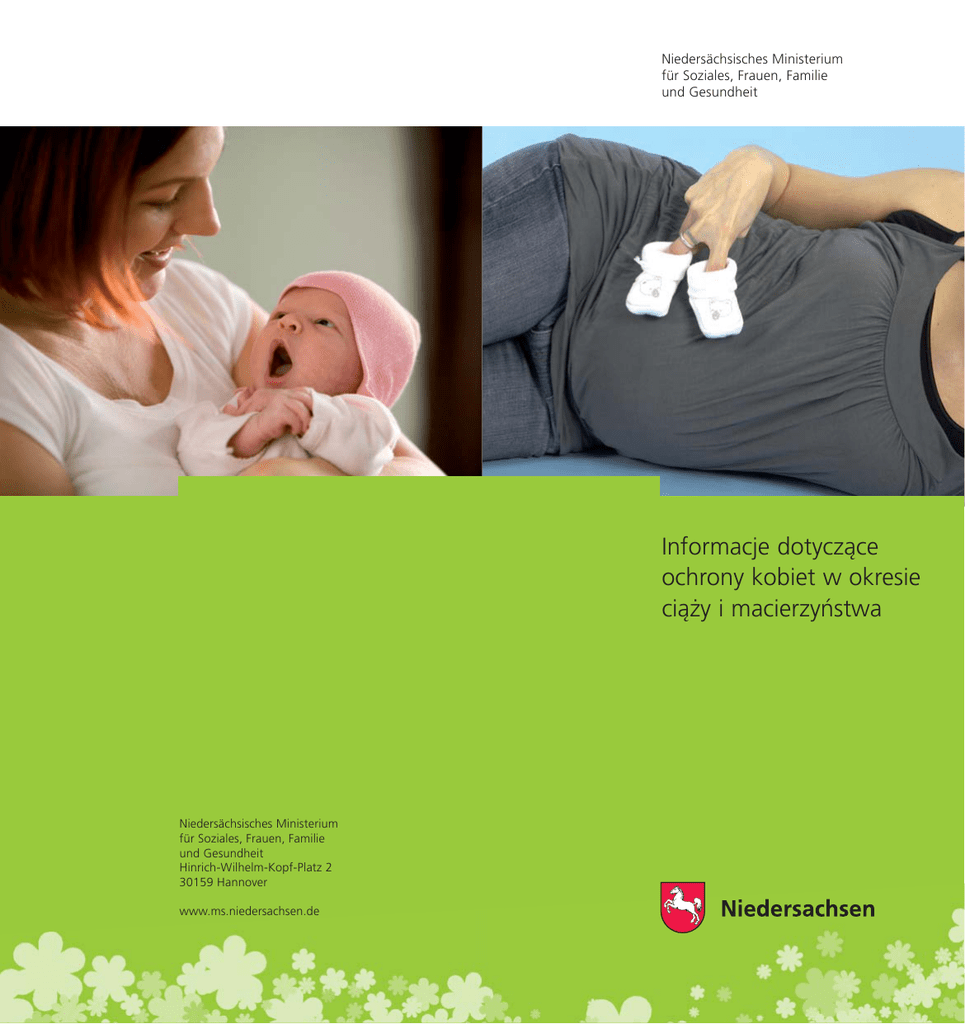 Niedersächsisches Ministerium
für Soziales, Frauen, Familie
und Gesundheit

Informacje dotyczące ochrony kobiet w okresie ciąży i macierzyństwa

Niedersächsisches Ministerium
für Soziales, Frauen, Familie
und Gesundheit
Hinrich-Wilhelm-Kopf-Platz 2
30159 Hannover

www.ms.niedersachsen.de

Niedersachsen